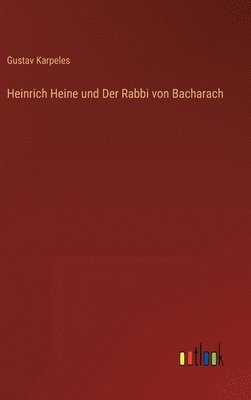 Gustav Karpeles

Heinrich Heine und Der Rabbi von Bacharach

outlook